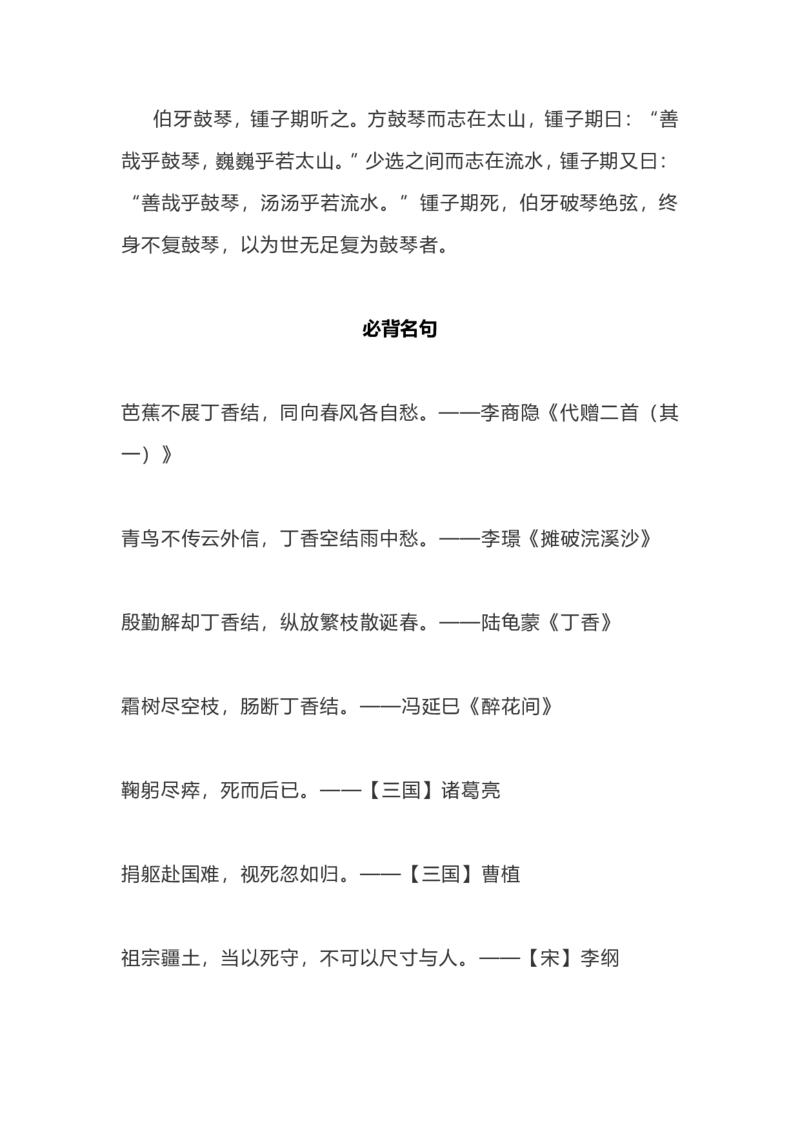 伯牙鼓琴，锺子期听之。方鼓琴而志在太山，锺子期曰：“善哉乎鼓琴，巍巍乎若太山。”少选之间而志在流水，锺子期又曰：“善哉乎鼓琴，汤汤乎若流水。”锺子期死，伯牙破琴绝弦，终身不复鼓琴，以为世无足复为鼓琴者。

必背名句

芭蕉不展丁香结，同向春风各自愁。——李商隐《代赠二首（其一）》

青鸟不传云外信，丁香空结雨中愁。——李璟《摊破浣溪沙》

殷勤解却丁香结，纵放繁枝散诞春。——陆龟蒙《丁香》

霜树尽空枝，肠断丁香结。——冯延巳《醉花间》

鞠躬尽瘁，死而后已。——【三国】诸葛亮

捐躯赴国难，视死忽如归。——【三国】曹植

祖宗疆土，当以死守，不可以尺寸与人。——【宋】李纲